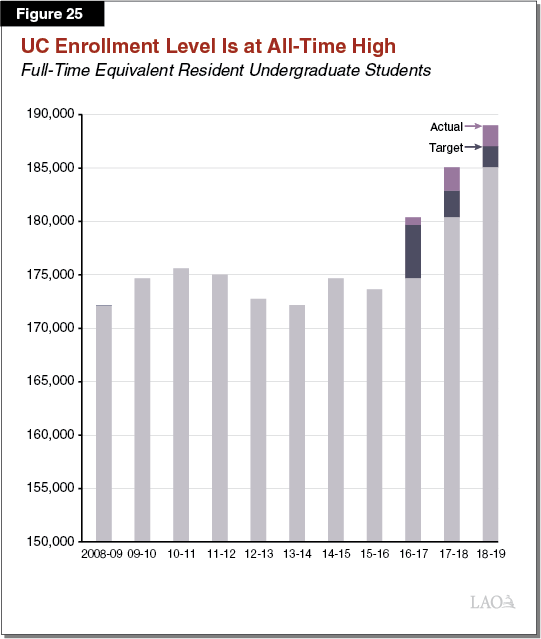 Figure 25

UC Enrollment Level Is at All-Time High

Full-Time Equivalent Resident Undergraduate Students

190,000
185,000
180,000
175,000
170,000
165,000
160,000
155,000
150,000

Actual
Target

2008-09 09-10 10-11 11-12 12-13 13-14 14-15 15-16 16-17 17-18 18-19

LAO